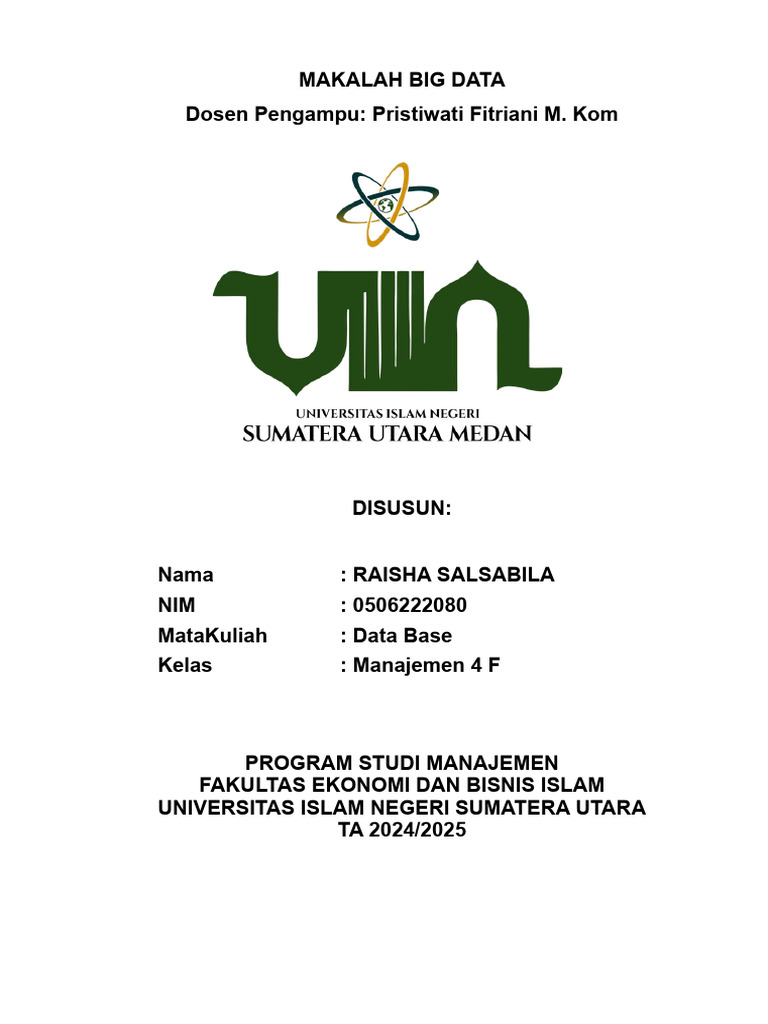 MAKALAH BIG DATA
Dosen Pengampu: Pristiwati Fitriani M. Kom

UIN
UNIVERSITAS ISLAM NEGERI
SUMATERA UTARA MEDAN

DISUSUN:

Nama : RAISHA SALSABILA
NIM : 0506222080
MataKuliah : Data Base
Kelas : Manajemen 4 F

PROGRAM STUDI MANAJEMEN
FAKULTAS EKONOMI DAN BISNIS ISLAM
UNIVERSITAS ISLAM NEGERI SUMATERA UTARA
TA 2024/2025